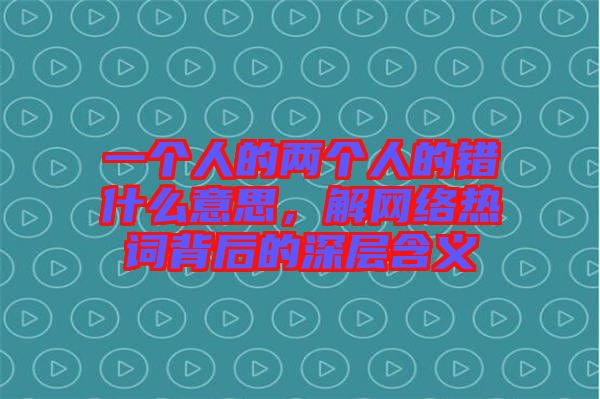 一个人的两个人的错什么意思，解网络热词背后的深层含义